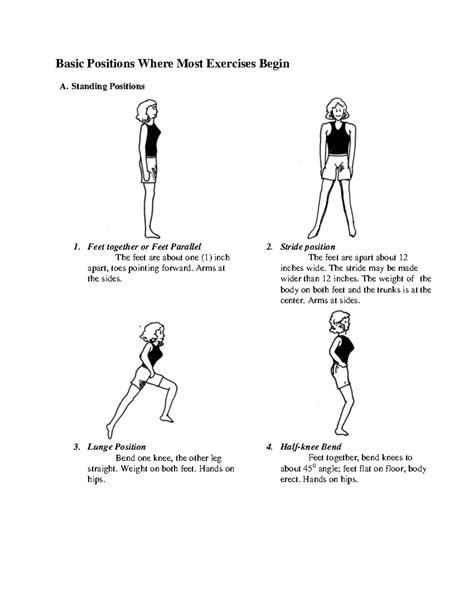 Basic Positions Where Most Exercises Begin

A. Standing Positions

1. Feet together or Feet Parallel
The feet are about one (1) inch apart, toes pointing forward. Arms at the sides.

2. Stride position
The feet are apart about 12 inches wide. The stride may be made wider than 12 inches. The weight of the body on both feet and the trunks is at the center. Arms at sides.

3. Lunge Position
Bend one knee, the other leg straight. Weight on both feet. Hands on hips.

4. Half-knee Bend
Feet together, bend knees to about $45^0$ angle; feet flat on floor, body erect. Hands on hips.